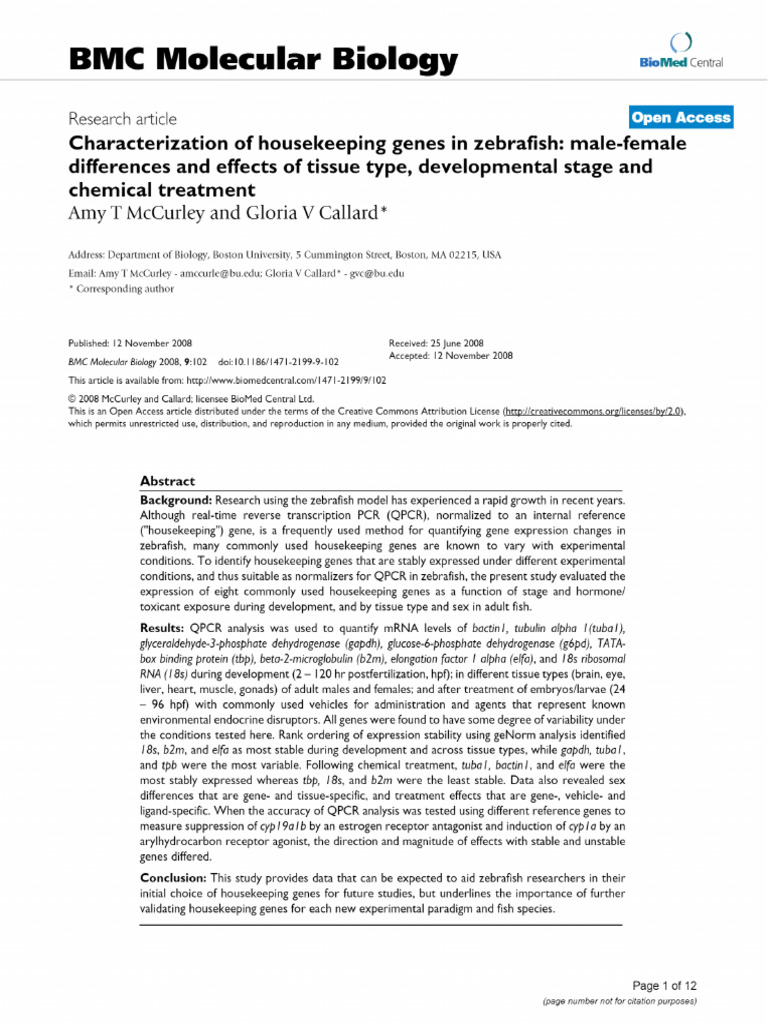 BMC Molecular Biology

BioMed Central

Research article

Open Access

Characterization of housekeeping genes in zebrafish: male-female differences and effects of tissue type, developmental stage and chemical treatment

Amy T McCurley and Gloria V Callard*

Address: Department of Biology, Boston University, 5 Cummington Street, Boston, MA 02215, USA

Email: Amy T McCurley - amccurle@bu.edu; Gloria V Callard* - gvc@bu.edu

* Corresponding author

Published: 12 November 2008

BMC Molecular Biology 2008, 9:102 doi:10.1186/1471-2199-9-102

Received: 25 June 2008

Accepted: 12 November 2008

This article is available from: http://www.biomedcentral.com/1471-2199/9/102

© 2008 McCurley and Callard; licensee BioMed Central Ltd.

This is an Open Access article distributed under the terms of the Creative Commons Attribution License (http://creativecommons.org/licenses/by/2.0), which permits unrestricted use, distribution, and reproduction in any medium, provided the original work is properly cited.

Abstract

Background: Research using the zebrafish model has experienced a rapid growth in recent years. Although real-time reverse transcription PCR (QPCR), normalized to an internal reference ("housekeeping") gene, is a frequently used method for quantifying gene expression changes in zebrafish, many commonly used housekeeping genes are known to vary with experimental conditions. To identify housekeeping genes that are stably expressed under different experimental conditions, and thus suitable as normalizers for QPCR in zebrafish, the present study evaluated the expression of eight commonly used housekeeping genes as a function of stage and hormone/toxicant exposure during development, and by tissue type and sex in adult fish.

Results: QPCR analysis was used to quantify mRNA levels of bactin1, tubulin alpha 1(tuba1), glyceraldehyde-3-phosphate dehydrogenase (gapdh), glucose-6-phosphate dehydrogenase (g6pd), TATA-box binding protein (tbp), beta-2-microglobulin (b2m), elongation factor 1 alpha (elfa), and 18s ribosomal RNA (18s) during development (2 – 120 hr postfertilization, hpf); in different tissue types (brain, eye, liver, heart, muscle, gonads) of adult males and females; and after treatment of embryos/larvae (24 – 96 hpf) with commonly used vehicles for administration and agents that represent known environmental endocrine disruptors. All genes were found to have some degree of variability under the conditions tested here. Rank ordering of expression stability using geNorm analysis identified 18s, b2m, and elfa as most stable during development and across tissue types, while gapdh, tuba1, and tpb were the most variable. Following chemical treatment, tuba1, bactin1, and elfa were the most stably expressed whereas tbp, 18s, and b2m were the least stable. Data also revealed sex differences that are gene- and tissue-specific, and treatment effects that are gene-, vehicle- and ligand-specific. When the accuracy of QPCR analysis was tested using different reference genes to measure suppression of cyp19a1b by an estrogen receptor antagonist and induction of cyp1a by an arylhydrocarbon receptor agonist, the direction and magnitude of effects with stable and unstable genes differed.

Conclusion: This study provides data that can be expected to aid zebrafish researchers in their initial choice of housekeeping genes for future studies, but underlines the importance of further validating housekeeping genes for each new experimental paradigm and fish species.

Page 1 of 12

(page number not for citation purposes)